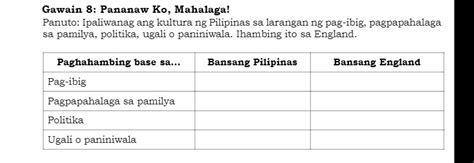 Gawain 8: Pananaw Ko, Mahalaga!

Panuto: Ipaliwanag ang kultura ng Pilipinas sa larangan ng pag-ibig, pagpapahalaga sa pamilya, politika, ugali o paniniwala. Ihambing ito sa England.

| Paghahambing base sa... | Bansang Pilipinas | Bansang England |
|---|---|---|
| Pag-ibig | | |
| Pagpapahalaga sa pamilya | | |
| Politika | | |
| Ugali o paniniwala | | |